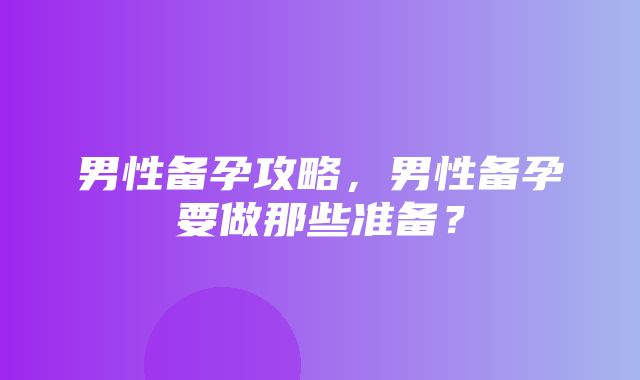 男性备孕攻略，男性备孕要做那些准备？